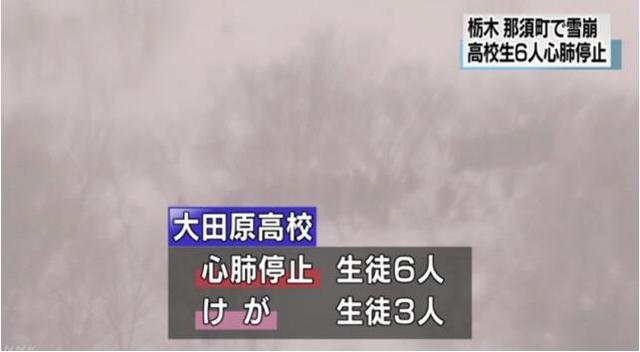 栃木 那須町で雪崩
高校生6人心肺停止

大田原高校
心肺停止　生徒6人
けが　生徒3人

NHK